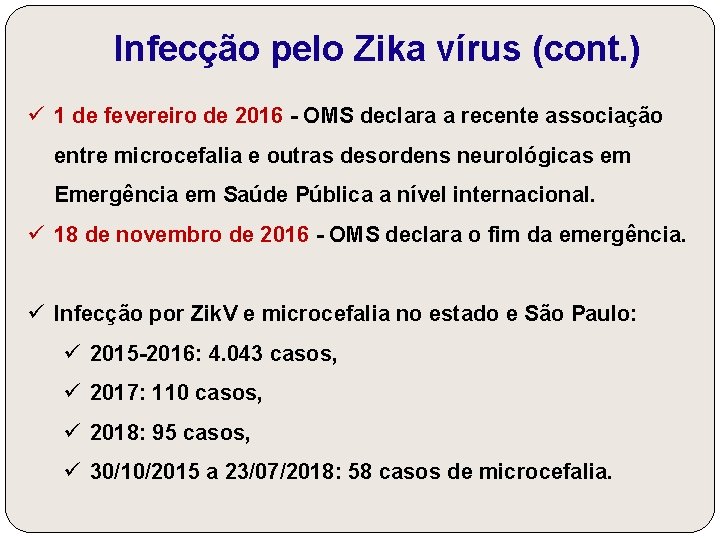 Infecção pelo Zika vírus (cont.)

✓ 1 de fevereiro de 2016 - OMS declara a recente associação entre microcefalia e outras desordens neurológicas em Emergência em Saúde Pública a nível internacional.

✓ 18 de novembro de 2016 - OMS declara o fim da emergência.

✓ Infecção por ZikV e microcefalia no estado e São Paulo:

✓ 2015-2016: 4.043 casos,

✓ 2017: 110 casos,

✓ 2018: 95 casos,

✓ 30/10/2015 a 23/07/2018: 58 casos de microcefalia.